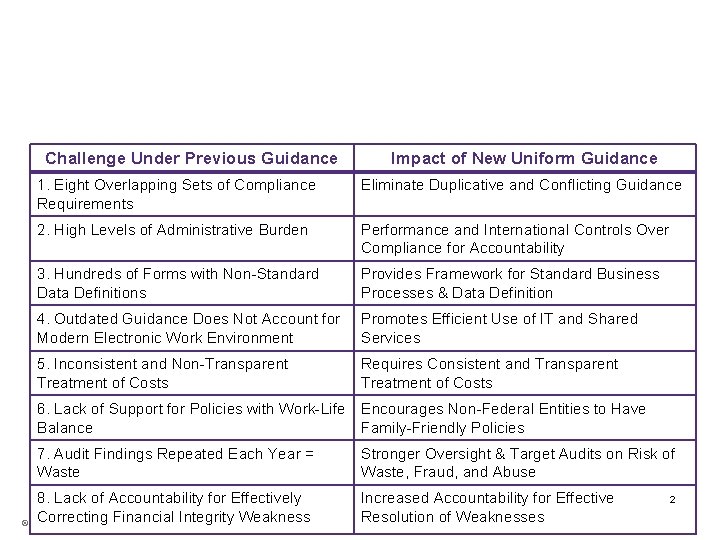 | Challenge Under Previous Guidance | Impact of New Uniform Guidance |
|---|---|
| 1. Eight Overlapping Sets of Compliance Requirements | Eliminate Duplicative and Conflicting Guidance |
| 2. High Levels of Administrative Burden | Performance and International Controls Over Compliance for Accountability |
| 3. Hundreds of Forms with Non-Standard Data Definitions | Provides Framework for Standard Business Processes & Data Definition |
| 4. Outdated Guidance Does Not Account for Modern Electronic Work Environment | Promotes Efficient Use of IT and Shared Services |
| 5. Inconsistent and Non-Transparent Treatment of Costs | Requires Consistent and Transparent Treatment of Costs |
| 6. Lack of Support for Policies with Work-Life Balance | Encourages Non-Federal Entities to Have Family-Friendly Policies |
| 7. Audit Findings Repeated Each Year = Waste | Stronger Oversight & Target Audits on Risk of Waste, Fraud, and Abuse |
| 8. Lack of Accountability for Effectively Correcting Financial Integrity Weakness | Increased Accountability for Effective Resolution of Weaknesses |

2